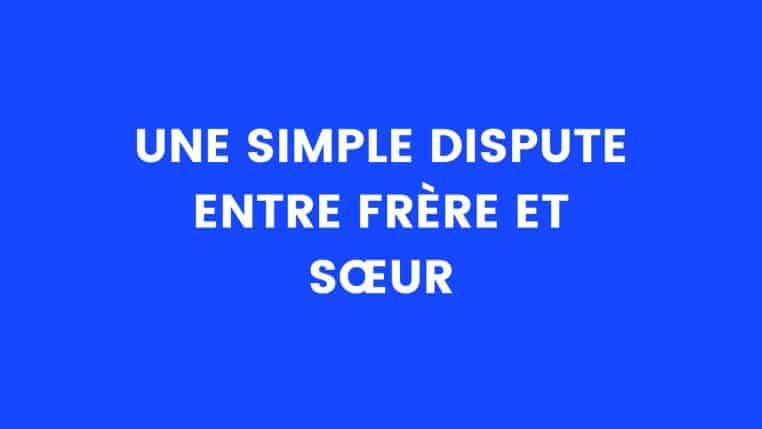 UNE SIMPLE DISPUTE ENTRE FRÈRE ET SŒUR